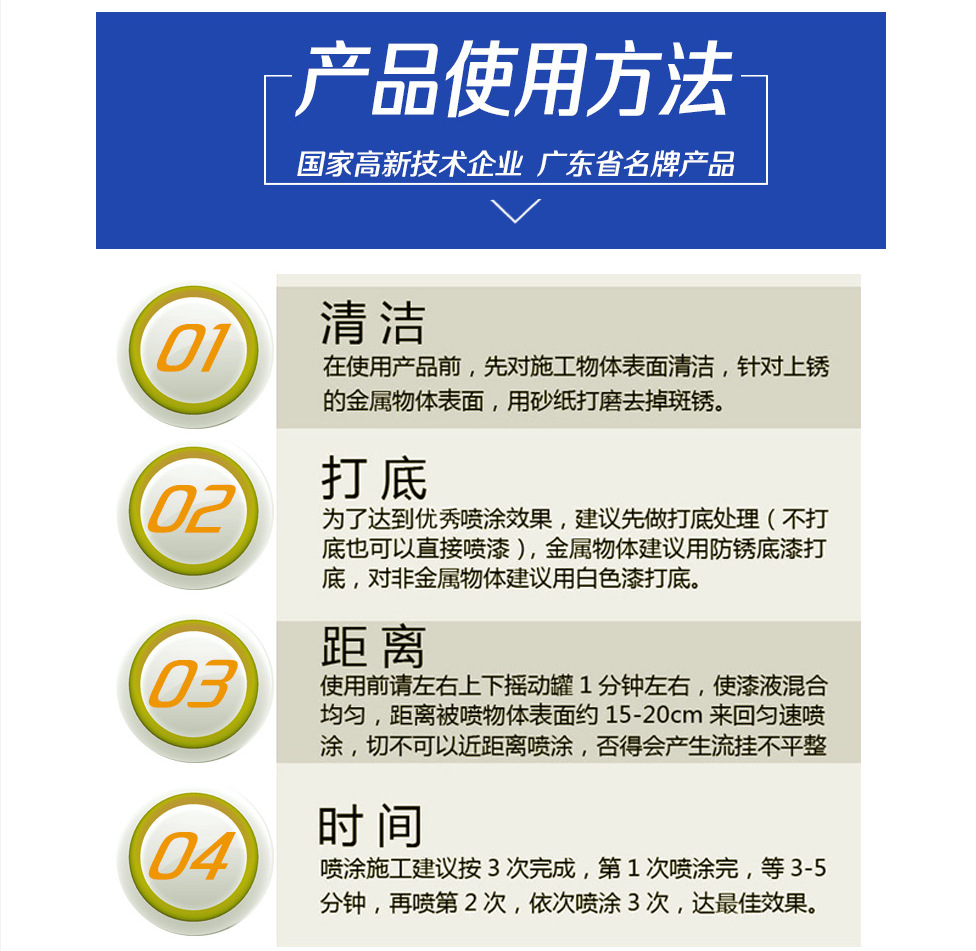 产品使用方法

国家高新技术企业 广东省名牌产品

01

清洁

在使用产品前，先对施工物体表面清洁，针对上锈的金属物体表面，用砂纸打磨去掉斑锈。

02

打底

为了达到优秀喷涂效果，建议先做打底处理（不打底也可以直接喷漆），金属物体建议用防锈底漆打底，对非金属物体建议用白色漆打底。

03

距离

使用前请左右上下摇动罐1分钟左右，使漆液混合均匀，距离被喷物体表面约15-20cm来回匀速喷涂，切不可以近距离喷涂，否得会产生流挂不平整

04

时间

喷涂施工建议按3次完成，第1次喷涂完，等3-5分钟，再喷第2次，依次喷涂3次，达最佳效果。